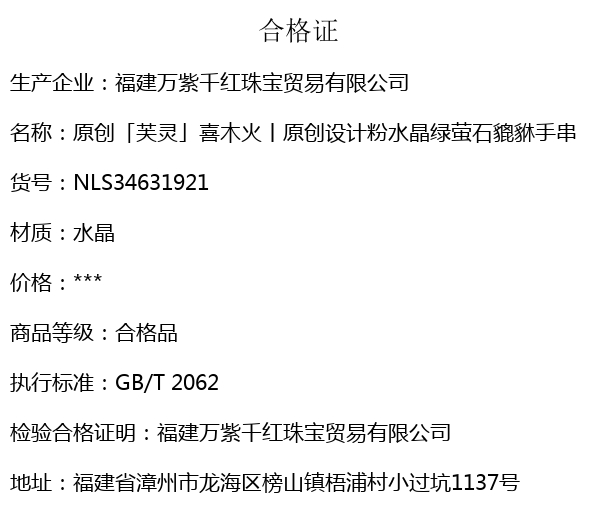 合格证

生产企业：福建万紫千红珠宝贸易有限公司

名称：原创「芙灵」喜木火丨原创设计粉水晶绿萤石貔貅手串

货号：NLS34631921

材质：水晶

价格：***

商品等级：合格品

执行标准：GB/T 2062

检验合格证明：福建万紫千红珠宝贸易有限公司

地址：福建省漳州市龙海区榜山镇梧浦村小过坑1137号